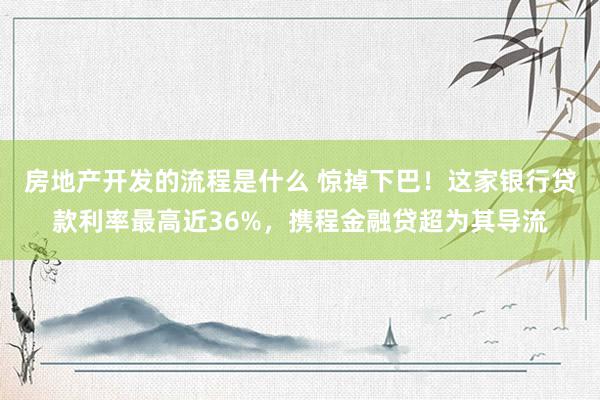 房地产开发的流程是什么 惊掉下巴！这家银行贷款利率最高近36%，携程金融贷超为其导流